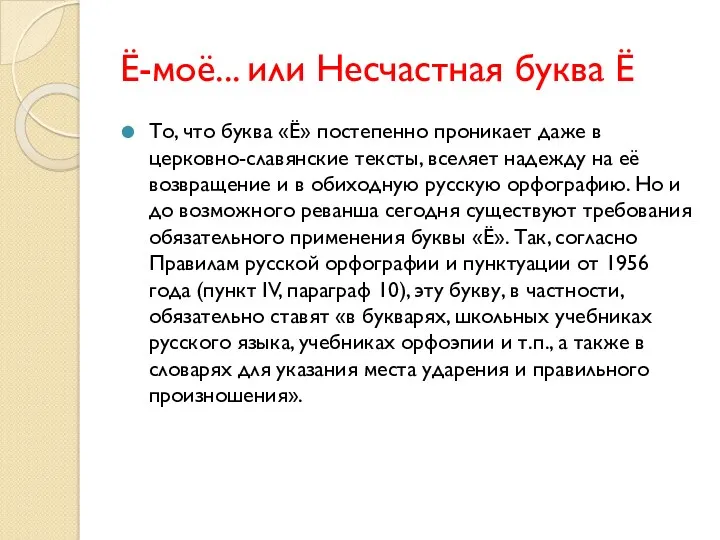 Ё-моё... или Несчастная буква Ё

То, что буква «Ё» постепенно проникает даже в церковно-славянские тексты, вселяет надежду на её возвращение и в обиходную русскую орфографию. Но и до возможного реванша сегодня существуют требования обязательного применения буквы «Ё». Так, согласно Правилам русской орфографии и пунктуации от 1956 года (пункт IV, параграф 10), эту букву, в частности, обязательно ставят «в букварях, школьных учебниках русского языка, учебниках орфоэпии и т.п., а также в словарях для указания места ударения и правильного произношения».